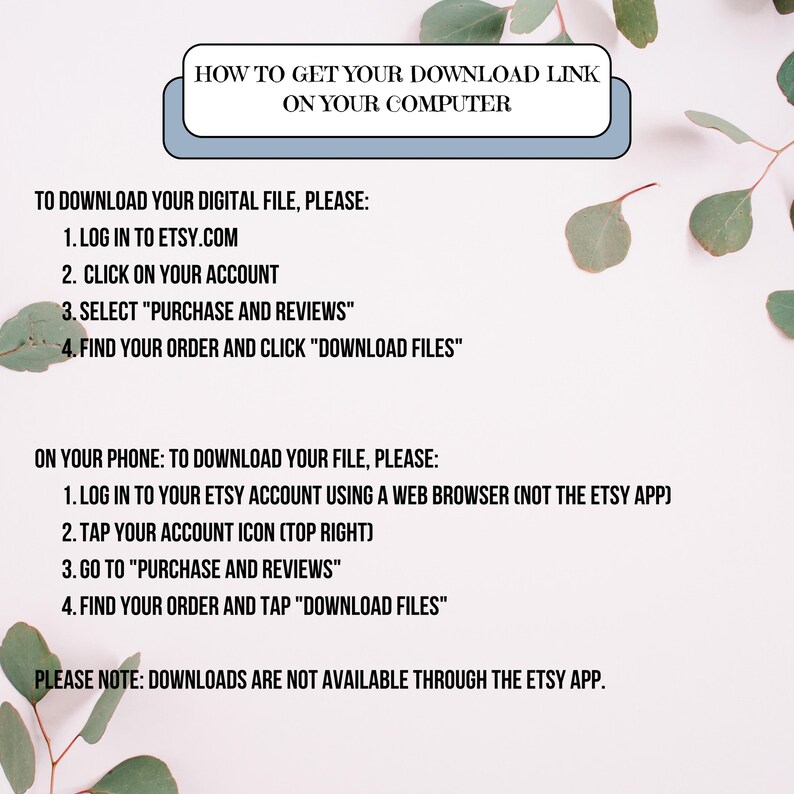 HOW TO GET YOUR DOWNLOAD LINK ON YOUR COMPUTER

TO DOWNLOAD YOUR DIGITAL FILE, PLEASE:
1. LOG IN TO ETSY.COM
2. CLICK ON YOUR ACCOUNT
3. SELECT "PURCHASE AND REVIEWS"
4. FIND YOUR ORDER AND CLICK "DOWNLOAD FILES"

ON YOUR PHONE: TO DOWNLOAD YOUR FILE, PLEASE:
1. LOG IN TO YOUR ETSY ACCOUNT USING A WEB BROWSER (NOT THE ETSY APP)
2. TAP YOUR ACCOUNT ICON (TOP RIGHT)
3. GO TO "PURCHASE AND REVIEWS"
4. FIND YOUR ORDER AND TAP "DOWNLOAD FILES"

PLEASE NOTE: DOWNLOADS ARE NOT AVAILABLE THROUGH THE ETSY APP.